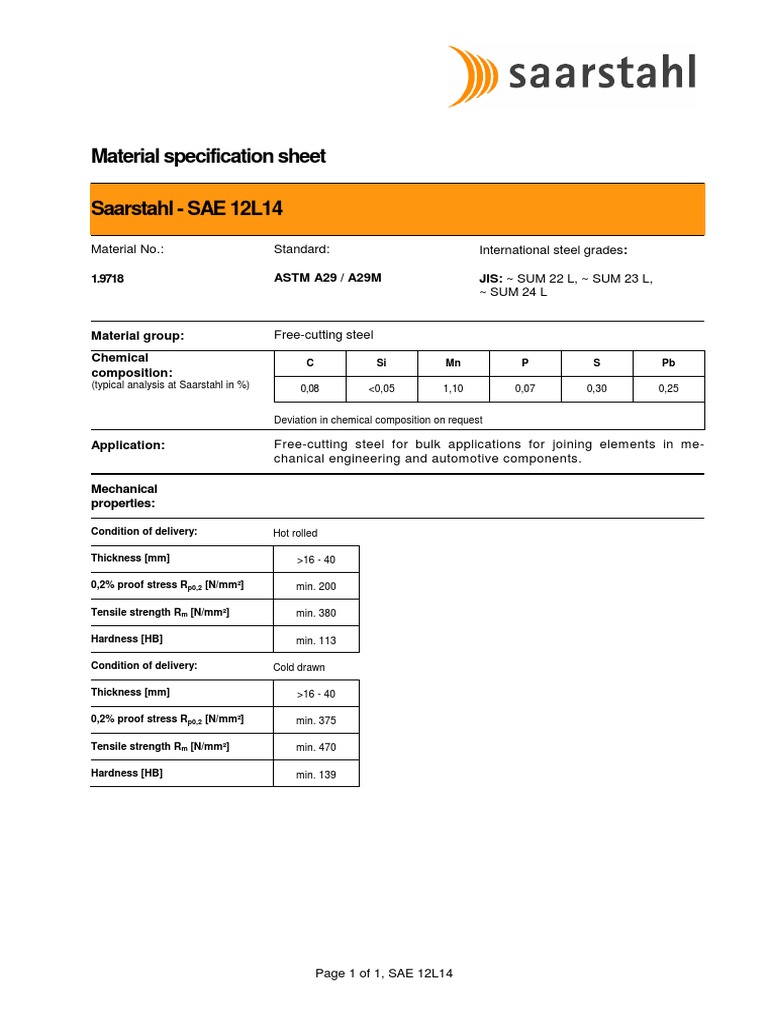 saarstahl

Material specification sheet

Saarstahl - SAE 12L14

Material No.:
1.9718

Standard:
ASTM A29 / A29M

International steel grades:
JIS: ~ SUM 22 L, ~ SUM 23 L, ~ SUM 24 L

Material group: Free-cutting steel

Chemical composition:
(typical analysis at Saarstahl in %)

| C | Si | Mn | P | S | Pb |
|---|---|---|---|---|---|
| 0,08 | <0,05 | 1,10 | 0,07 | 0,30 | 0,25 |

Deviation in chemical composition on request

Application: Free-cutting steel for bulk applications for joining elements in mechanical engineering and automotive components.

Mechanical properties:

Condition of delivery: Hot rolled

| Thickness [mm] | >16 - 40 |
|---|---|
| 0,2% proof stress $R_{p0,2}$ [N/mm²] | min. 200 |
| Tensile strength $R_m$ [N/mm²] | min. 380 |
| Hardness [HB] | min. 113 |

Condition of delivery: Cold drawn

| Thickness [mm] | >16 - 40 |
|---|---|
| 0,2% proof stress $R_{p0,2}$ [N/mm²] | min. 375 |
| Tensile strength $R_m$ [N/mm²] | min. 470 |
| Hardness [HB] | min. 139 |

Page 1 of 1, SAE 12L14